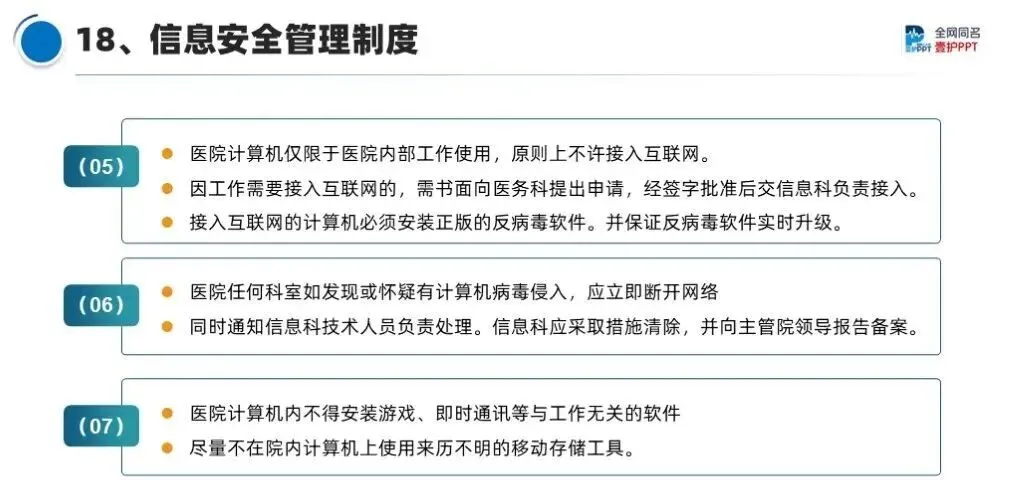 18、信息安全管理制度

全网同名
壹护PPT

(05)

• 医院计算机仅限于医院内部工作使用，原则上不许接入互联网。
• 因工作需要接入互联网的，需书面向医务科提出申请，经签字批准后交信息科负责接入。
• 接入互联网的计算机必须安装正版的反病毒软件。并保证反病毒软件实时升级。

(06)

• 医院任何科室如发现或怀疑有计算机病毒侵入，应立即断开网络
• 同时通知信息科技术人员负责处理。信息科应采取措施清除，并向主管院领导报告备案。

(07)

• 医院计算机内不得安装游戏、即时通讯等与工作无关的软件
• 尽量不在院内计算机上使用来历不明的移动存储工具。